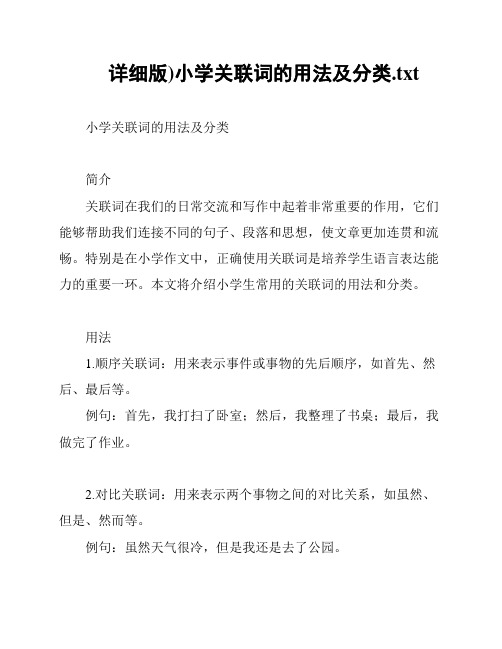 详细版)小学关联词的用法及分类.txt

小学关联词的用法及分类

简介

关联词在我们的日常交流和写作中起着非常重要的作用，它们能够帮助我们连接不同的句子、段落和思想，使文章更加连贯和流畅。特别是在小学作文中，正确使用关联词是培养学生语言表达能力的重要一环。本文将介绍小学生常用的关联词的用法和分类。

用法

1.顺序关联词：用来表示事件或事物的先后顺序，如首先、然后、最后等。

例句：首先，我打扫了卧室；然后，我整理了书桌；最后，我做完了作业。

2.对比关联词：用来表示两个事物之间的对比关系，如虽然、但是、然而等。

例句：虽然天气很冷，但是我还是去了公园。